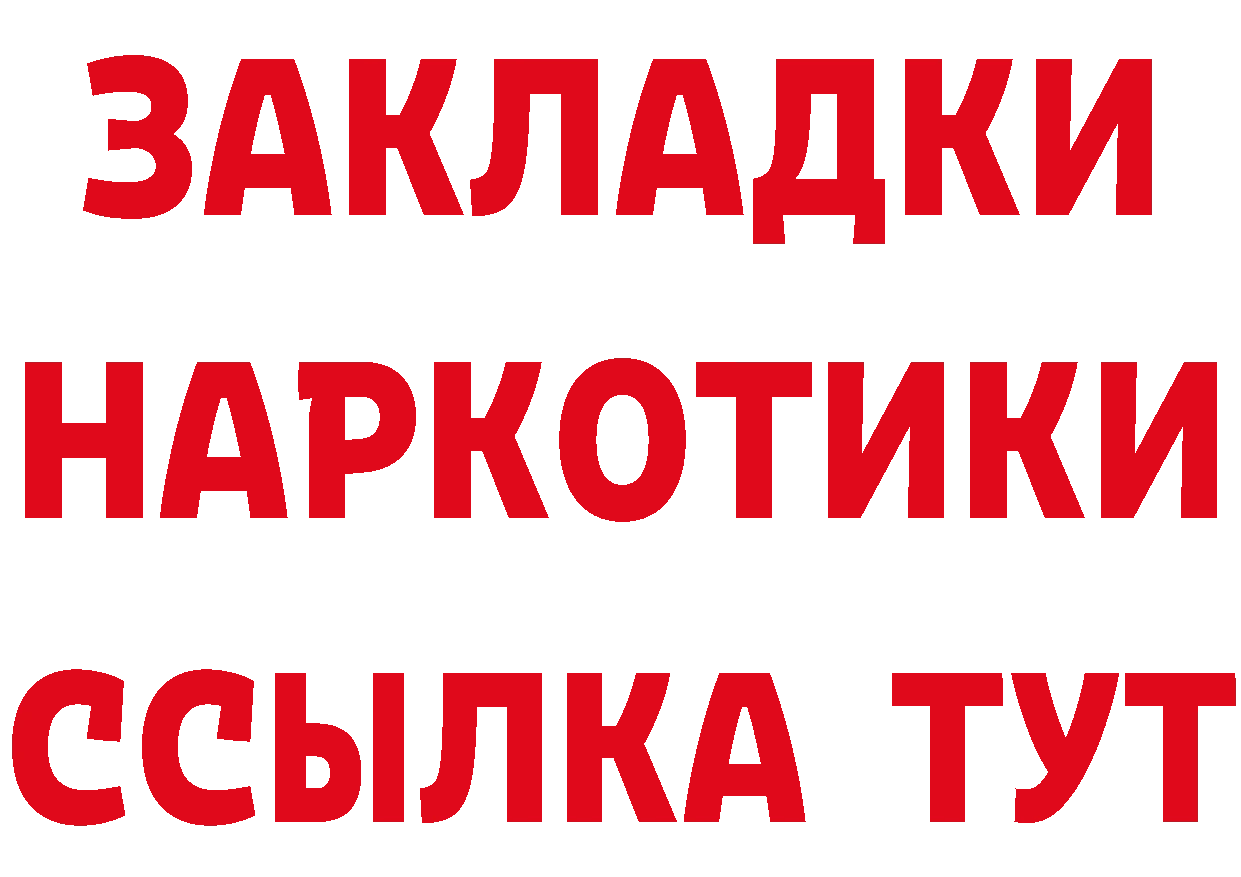 ЗАКЛАДКИ
НАРКОТИКИ
ССЫЛКА ТУТ